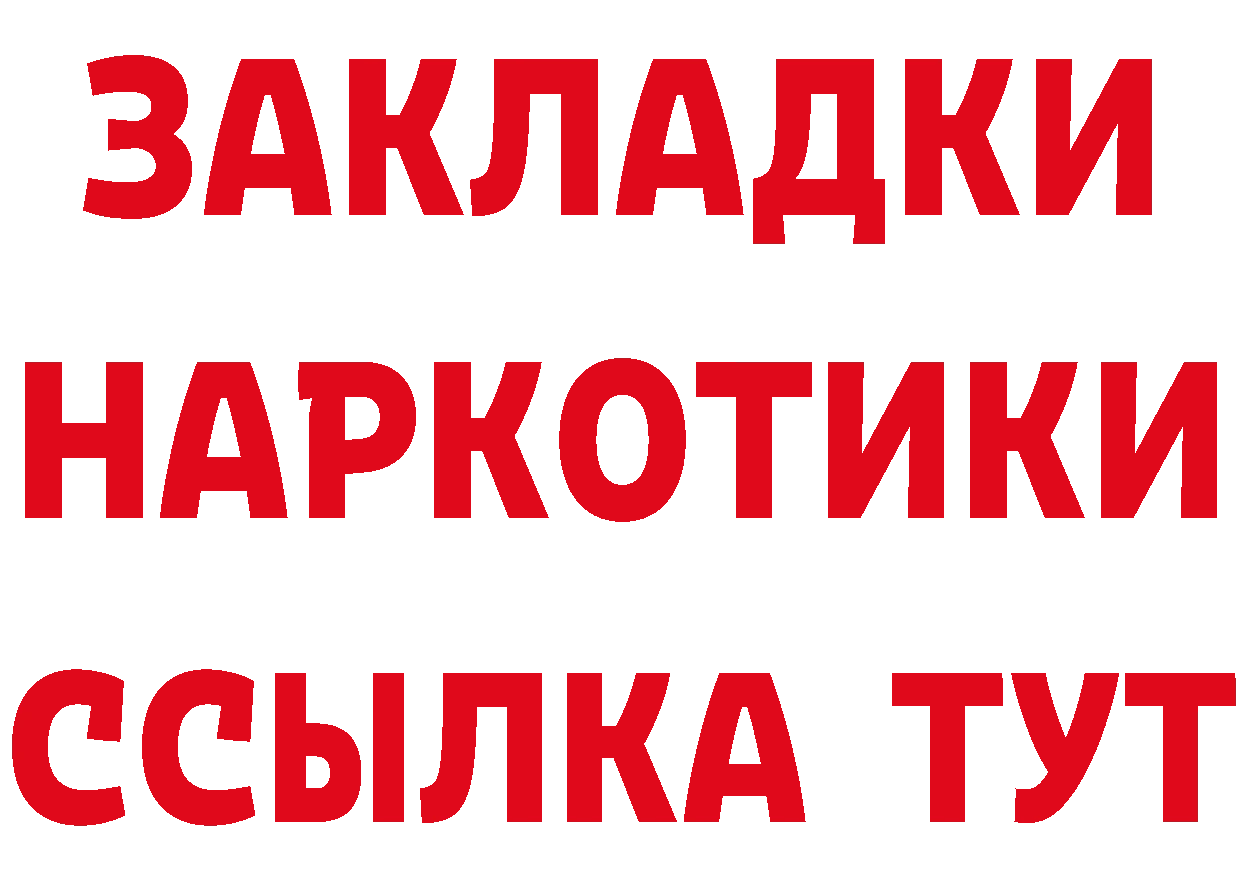 ЗАКЛАДКИ НАРКОТИКИ ССЫЛКА ТУТ